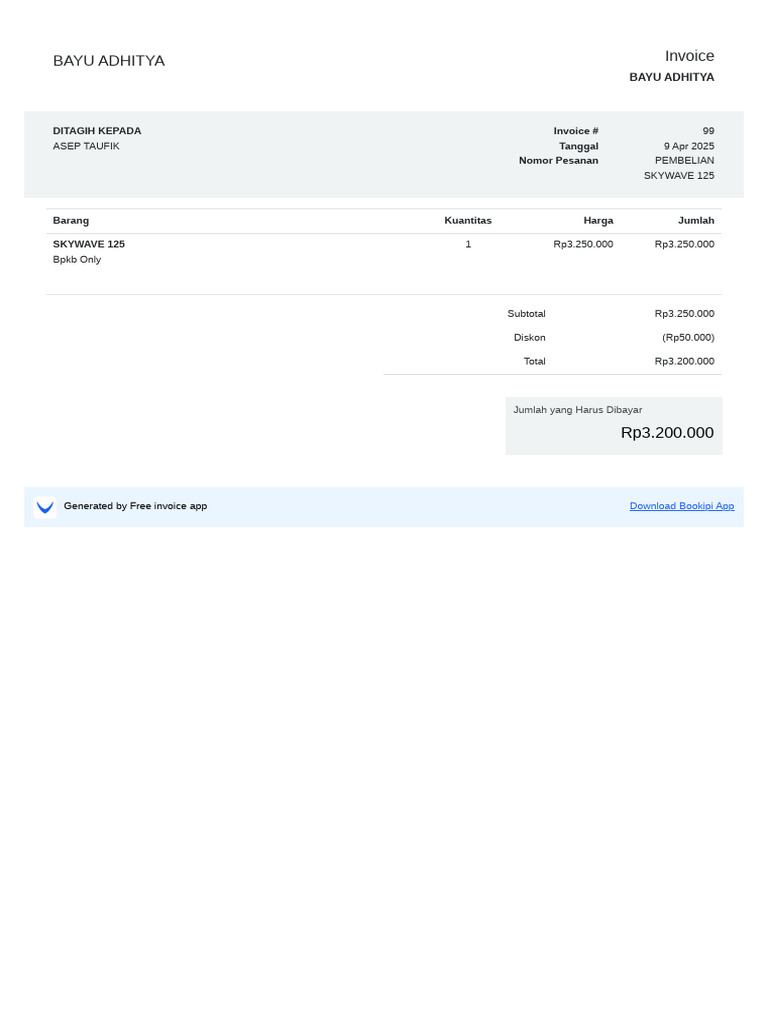 BAYU ADHITYA

Invoice
BAYU ADHITYA

DITAGIH KEPADA
ASEP TAUFIK

Invoice # 99
Tanggal 9 Apr 2025
Nomor Pesanan PEMBELIAN SKYWAVE 125

| Barang | Kuantitas | Harga | Jumlah |
|---|---|---|---|
| SKYWAVE 125 Bpkb Only | 1 | Rp3.250.000 | Rp3.250.000 |

Subtotal Rp3.250.000
Diskon (Rp50.000)
Total Rp3.200.000

Jumlah yang Harus Dibayar
Rp3.200.000

Generated by Free invoice app

Download Bookipi App